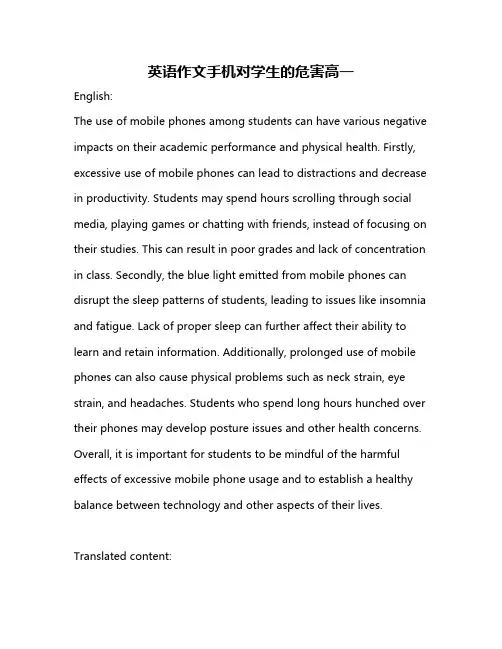 英语作文手机对学生的危害高一

English:

The use of mobile phones among students can have various negative impacts on their academic performance and physical health. Firstly, excessive use of mobile phones can lead to distractions and decrease in productivity. Students may spend hours scrolling through social media, playing games or chatting with friends, instead of focusing on their studies. This can result in poor grades and lack of concentration in class. Secondly, the blue light emitted from mobile phones can disrupt the sleep patterns of students, leading to issues like insomnia and fatigue. Lack of proper sleep can further affect their ability to learn and retain information. Additionally, prolonged use of mobile phones can also cause physical problems such as neck strain, eye strain, and headaches. Students who spend long hours hunched over their phones may develop posture issues and other health concerns. Overall, it is important for students to be mindful of the harmful effects of excessive mobile phone usage and to establish a healthy balance between technology and other aspects of their lives.

Translated content: